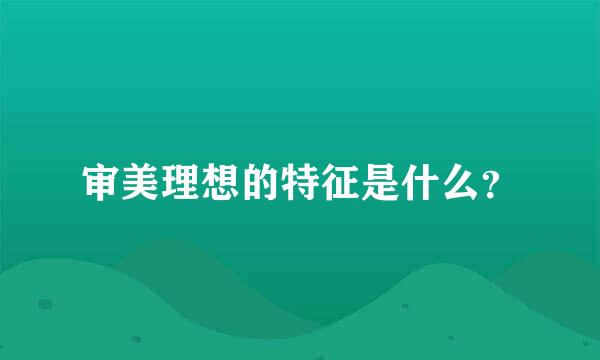 审美理想的特征是什么?